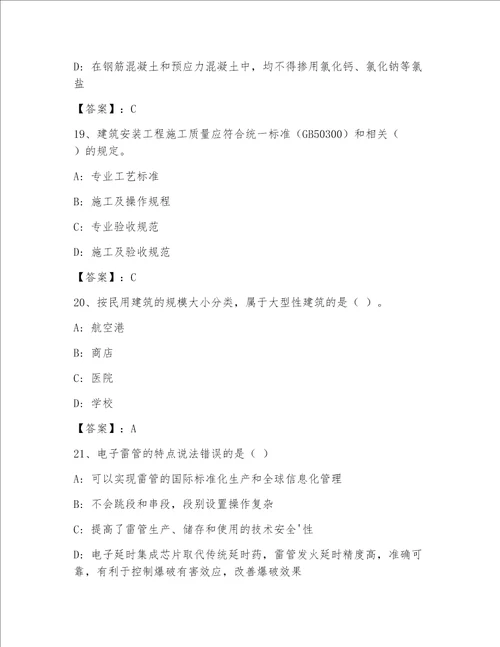 D: 在钢筋混凝土和预应力混凝土中，均不得掺用氯化钙、氯化钠等氯盐

【答案】：C

19、建筑安装工程施工质量应符合统一标准（GB50300）和相关（ ）的规定。

A: 专业工艺标准

B: 施工及操作规程

C: 专业验收规范

D: 施工及验收规范

【答案】：C

20、按民用建筑的规模大小分类，属于大型性建筑的是（ ）。

A: 航空港

B: 商店

C: 医院

D: 学校

【答案】：A

21、电子雷管的特点说法错误的是（ ）

A: 可以实现雷管的国际标准化生产和全球信息化管理

B: 不会跳段和串段，段别设置操作复杂

C: 提高了雷管生产、储存和使用的技术安全'性

D: 电子延时集成芯片取代传统延时药，雷管发火延时精度高，准确可靠，有利于控制爆破有害效应，改善爆破效果